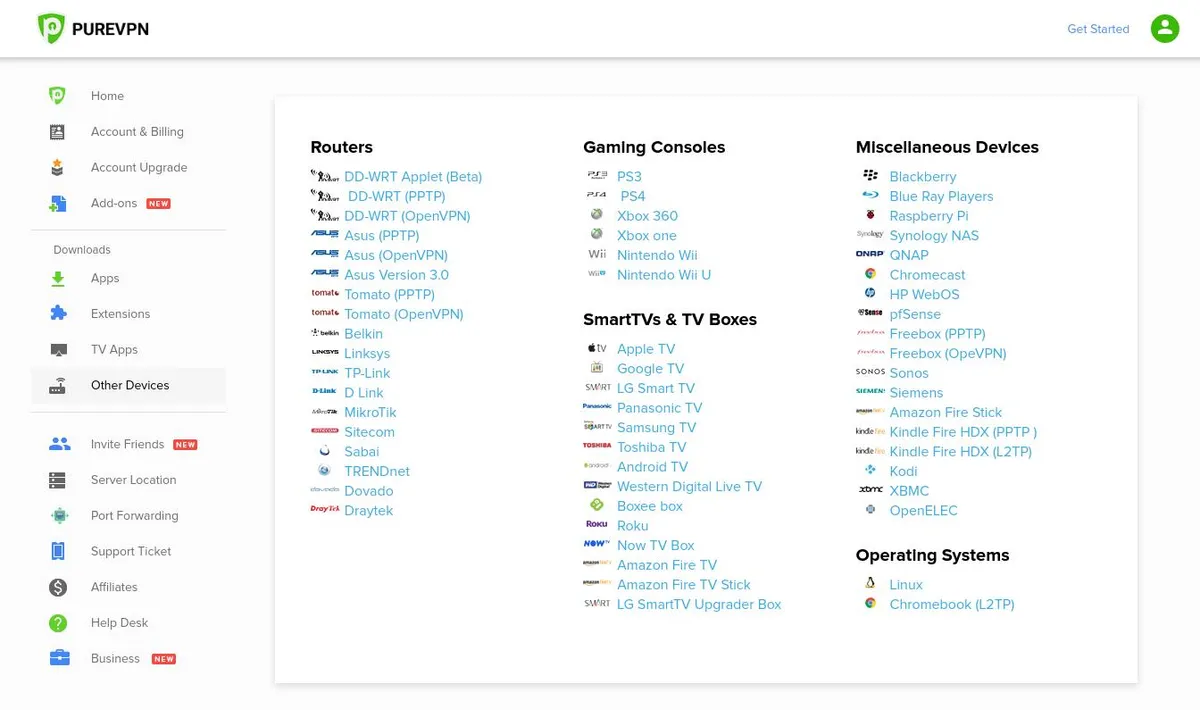 PUREVPN

Get Started

Home
Account & Billing
Account Upgrade
Add-ons NEW

Downloads
Apps
Extensions
TV Apps
Other Devices

Invite Friends NEW
Server Location
Port Forwarding
Support Ticket
Affiliates
Help Desk
Business NEW

Routers
DD-WRT Applet (Beta)
DD-WRT (PPTP)
DD-WRT (OpenVPN)
Asus (PPTP)
Asus (OpenVPN)
Asus Version 3.0
Tomato (PPTP)
Tomato (OpenVPN)
Belkin
Linksys
TP-Link
D Link
MikroTik
Sitecom
Sabai
TRENDnet
Dovado
Draytek

Gaming Consoles
PS3
PS4
Xbox 360
Xbox one
Nintendo Wii
Nintendo Wii U

SmartTVs & TV Boxes
Apple TV
Google TV
LG Smart TV
Panasonic TV
Samsung TV
Toshiba TV
Android TV
Western Digital Live TV
Boxee box
Roku
Now TV Box
Amazon Fire TV
Amazon Fire TV Stick
LG SmartTV Upgrader Box

Miscellaneous Devices
Blackberry
Blue Ray Players
Raspberry Pi
Synology NAS
QNAP
Chromecast
HP WebOS
pfSense
Freebox (PPTP)
Freebox (OpeVPN)
Sonos
Siemens
Amazon Fire Stick
Kindle Fire HDX (PPTP )
Kindle Fire HDX (L2TP)
Kodi
XBMC
OpenELEC

Operating Systems
Linux
Chromebook (L2TP)